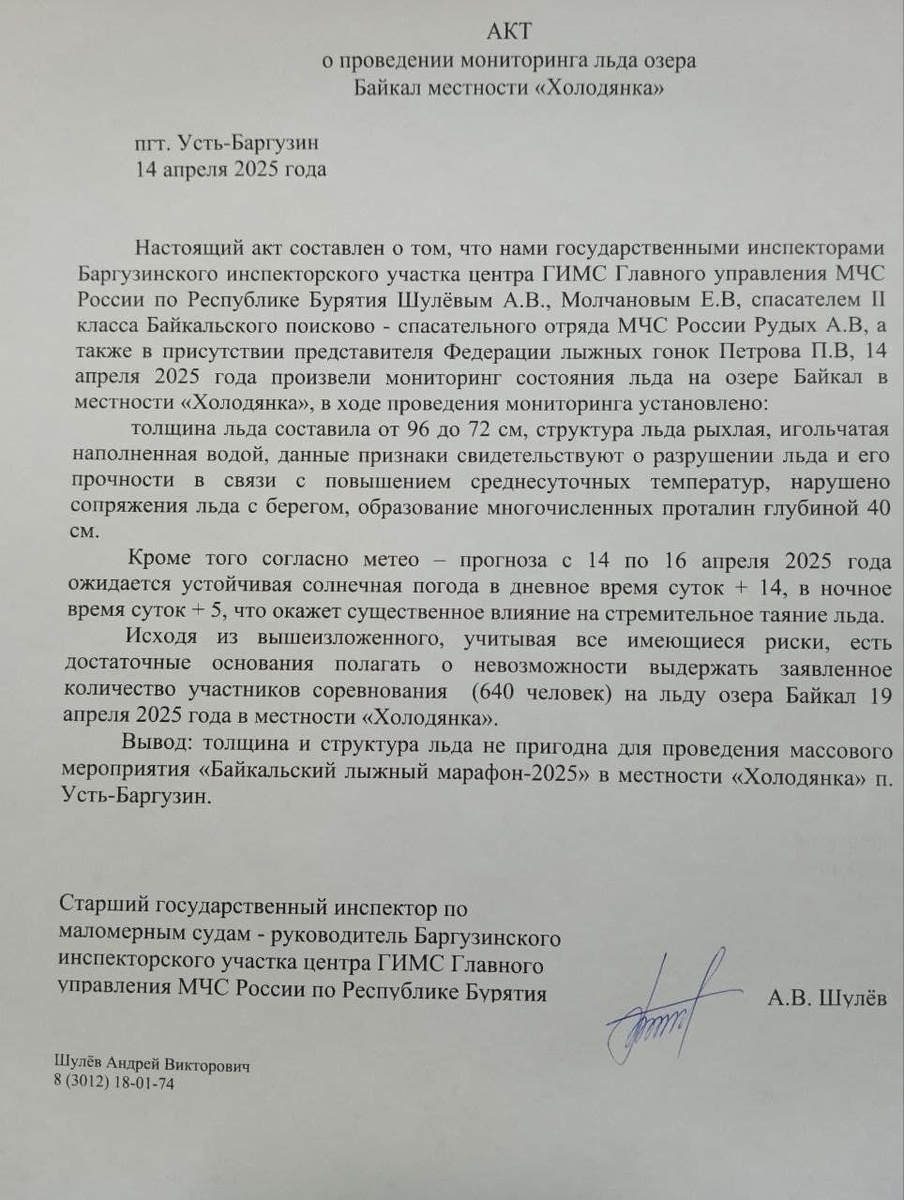 АКТ
о проведении мониторинга льда озера
Байкал местности «Холодянка»

пгт. Усть-Баргузин
14 апреля 2025 года

Настоящий акт составлен о том, что нами государственными инспекторами Баргузинского инспекторского участка центра ГИМС Главного управления МЧС России по Республике Бурятия Шулёвым А.В., Молчановым Е.В, спасателем II класса Байкальского поисково - спасательного отряда МЧС России Рудых А.В, а также в присутствии представителя Федерации лыжных гонок Петрова П.В, 14 апреля 2025 года произвели мониторинг состояния льда на озере Байкал в местности «Холодянка», в ходе проведения мониторинга установлено:

толщина льда составила от 96 до 72 см, структура льда рыхлая, игольчатая наполненная водой, данные признаки свидетельствуют о разрушении льда и его прочности в связи с повышением среднесуточных температур, нарушено сопряжения льда с берегом, образование многочисленных проталин глубиной 40 см.

Кроме того согласно метео – прогноза с 14 по 16 апреля 2025 года ожидается устойчивая солнечная погода в дневное время суток + 14, в ночное время суток + 5, что окажет существенное влияние на стремительное таяние льда.

Исходя из вышеизложенного, учитывая все имеющиеся риски, есть достаточные основания полагать о невозможности выдержать заявленное количество участников соревнования (640 человек) на льду озера Байкал 19 апреля 2025 года в местности «Холодянка».

Вывод: толщина и структура льда не пригодна для проведения массового мероприятия «Байкальский лыжный марафон-2025» в местности «Холодянка» п. Усть-Баргузин.

Старший государственный инспектор по маломерным судам - руководитель Баргузинского инспекторского участка центра ГИМС Главного управления МЧС России по Республике Бурятия А.В. Шулёв

Шулёв Андрей Викторович
8 (3012) 18-01-74